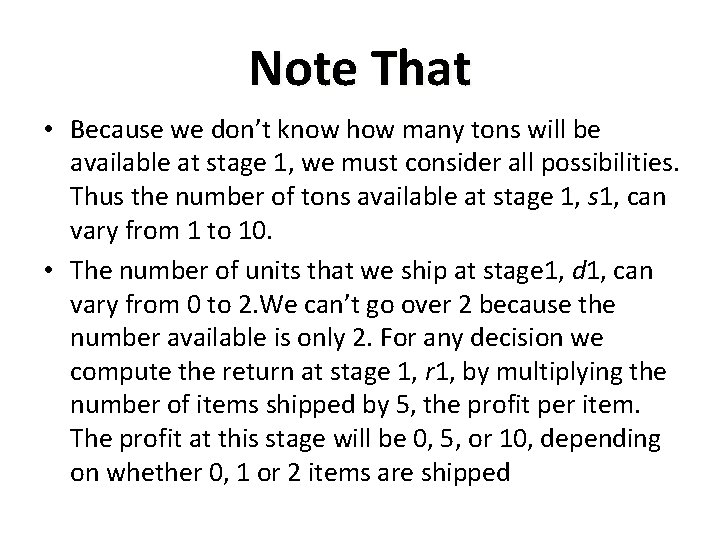 Note That

• Because we don't know how many tons will be available at stage 1, we must consider all possibilities. Thus the number of tons available at stage 1, s1, can vary from 1 to 10.
• The number of units that we ship at stage1, d1, can vary from 0 to 2.We can't go over 2 because the number available is only 2. For any decision we compute the return at stage 1, r1, by multiplying the number of items shipped by 5, the profit per item. The profit at this stage will be 0, 5, or 10, depending on whether 0, 1 or 2 items are shipped